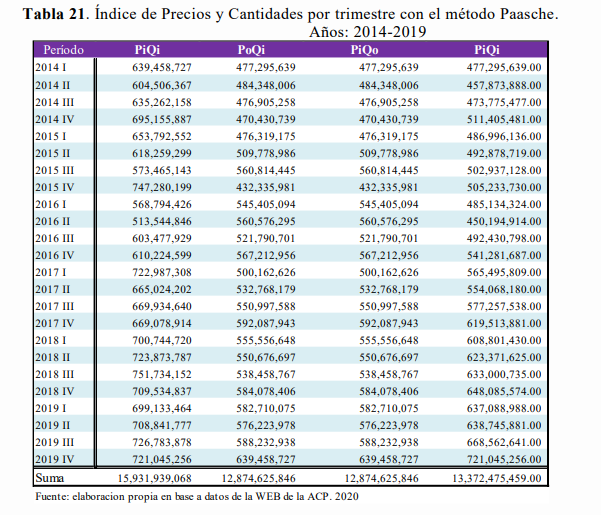 **Tabla 21**. Índice de Precios y Cantidades por trimestre con el método Paasche. Años: 2014-2019

| Período | PiQi | PoQi | PiQo | PiQi |
|---|---|---|---|---|
| 2014 I | 639,458,727 | 477,295,639 | 477,295,639 | 477,295,639.00 |
| 2014 II | 604,506,367 | 484,348,006 | 484,348,006 | 457,873,888.00 |
| 2014 III | 635,262,158 | 476,905,258 | 476,905,258 | 473,775,477.00 |
| 2014 IV | 695,155,887 | 470,430,739 | 470,430,739 | 511,405,481.00 |
| 2015 I | 653,792,552 | 476,319,175 | 476,319,175 | 486,996,136.00 |
| 2015 II | 618,259,299 | 509,778,986 | 509,778,986 | 492,878,719.00 |
| 2015 III | 573,465,143 | 560,814,445 | 560,814,445 | 502,937,128.00 |
| 2015 IV | 747,280,199 | 432,335,981 | 432,335,981 | 505,233,730.00 |
| 2016 I | 568,794,426 | 545,405,094 | 545,405,094 | 485,134,324.00 |
| 2016 II | 513,544,846 | 560,576,295 | 560,576,295 | 450,194,914.00 |
| 2016 III | 603,477,929 | 521,790,701 | 521,790,701 | 492,430,798.00 |
| 2016 IV | 610,224,599 | 567,212,956 | 567,212,956 | 541,281,687.00 |
| 2017 I | 722,987,308 | 500,162,626 | 500,162,626 | 565,495,809.00 |
| 2017 II | 665,024,202 | 532,768,179 | 532,768,179 | 554,068,180.00 |
| 2017 III | 669,934,640 | 550,997,588 | 550,997,588 | 577,257,538.00 |
| 2017 IV | 669,078,914 | 592,087,943 | 592,087,943 | 619,513,881.00 |
| 2018 I | 700,744,720 | 555,556,648 | 555,556,648 | 608,801,430.00 |
| 2018 II | 723,873,787 | 550,676,697 | 550,676,697 | 623,371,625.00 |
| 2018 III | 751,734,152 | 538,458,767 | 538,458,767 | 633,000,735.00 |
| 2018 IV | 709,534,837 | 584,078,406 | 584,078,406 | 648,085,574.00 |
| 2019 I | 699,133,464 | 582,710,075 | 582,710,075 | 637,088,988.00 |
| 2019 II | 708,841,777 | 576,223,978 | 576,223,978 | 638,745,881.00 |
| 2019 III | 726,783,878 | 588,232,938 | 588,232,938 | 668,562,641.00 |
| 2019 IV | 721,045,256 | 639,458,727 | 639,458,727 | 721,045,256.00 |
| Suma | 15,931,939,068 | 12,874,625,846 | 12,874,625,846 | 13,372,475,459.00 |

Fuente: elaboracion propia en base a datos de la WEB de la ACP. 2020